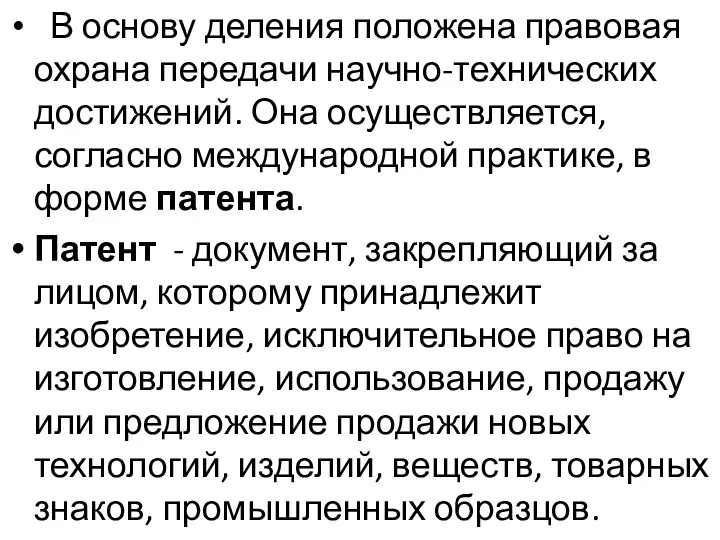 • В основу деления положена правовая охрана передачи научно-технических достижений. Она осуществляется, согласно международной практике, в форме патента.

• Патент - документ, закрепляющий за лицом, которому принадлежит изобретение, исключительное право на изготовление, использование, продажу или предложение продажи новых технологий, изделий, веществ, товарных знаков, промышленных образцов.